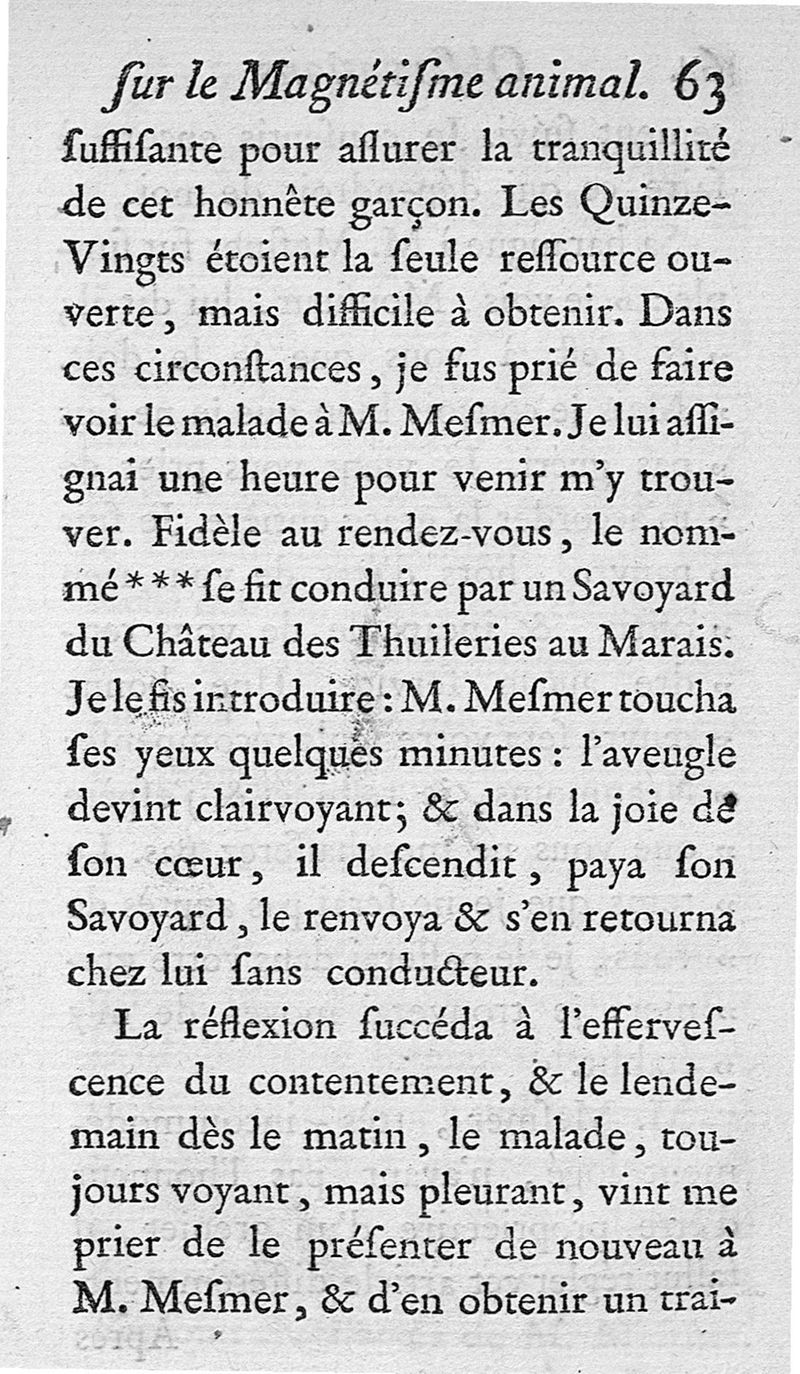 ſur le Magnétiſme animal. 63

ſuffiſante pour aſſurer la tranquillité de cet honnête garçon. Les Quinze-Vingts étoient la ſeule reſſource ouverte, mais difficile à obtenir. Dans ces circonſtances, je fus prié de faire voir le malade à M. Meſmer. Je lui aſſignai une heure pour venir m'y trouver. Fidèle au rendez-vous, le nommé *** ſe fit conduire par un Savoyard du Château des Thuileries au Marais. Je le fis introduire : M. Meſmer toucha ſes yeux quelques minutes : l'aveugle devint clairvoyant; & dans la joie de ſon cœur, il deſcendit, paya ſon Savoyard, le renvoya & s'en retourna chez lui ſans conducteur.

La réflexion ſuccéda à l'efferveſcence du contentement, & le lendemain dès le matin, le malade, toujours voyant, mais pleurant, vint me prier de le préſenter de nouveau à M. Meſmer, & d'en obtenir un trai-